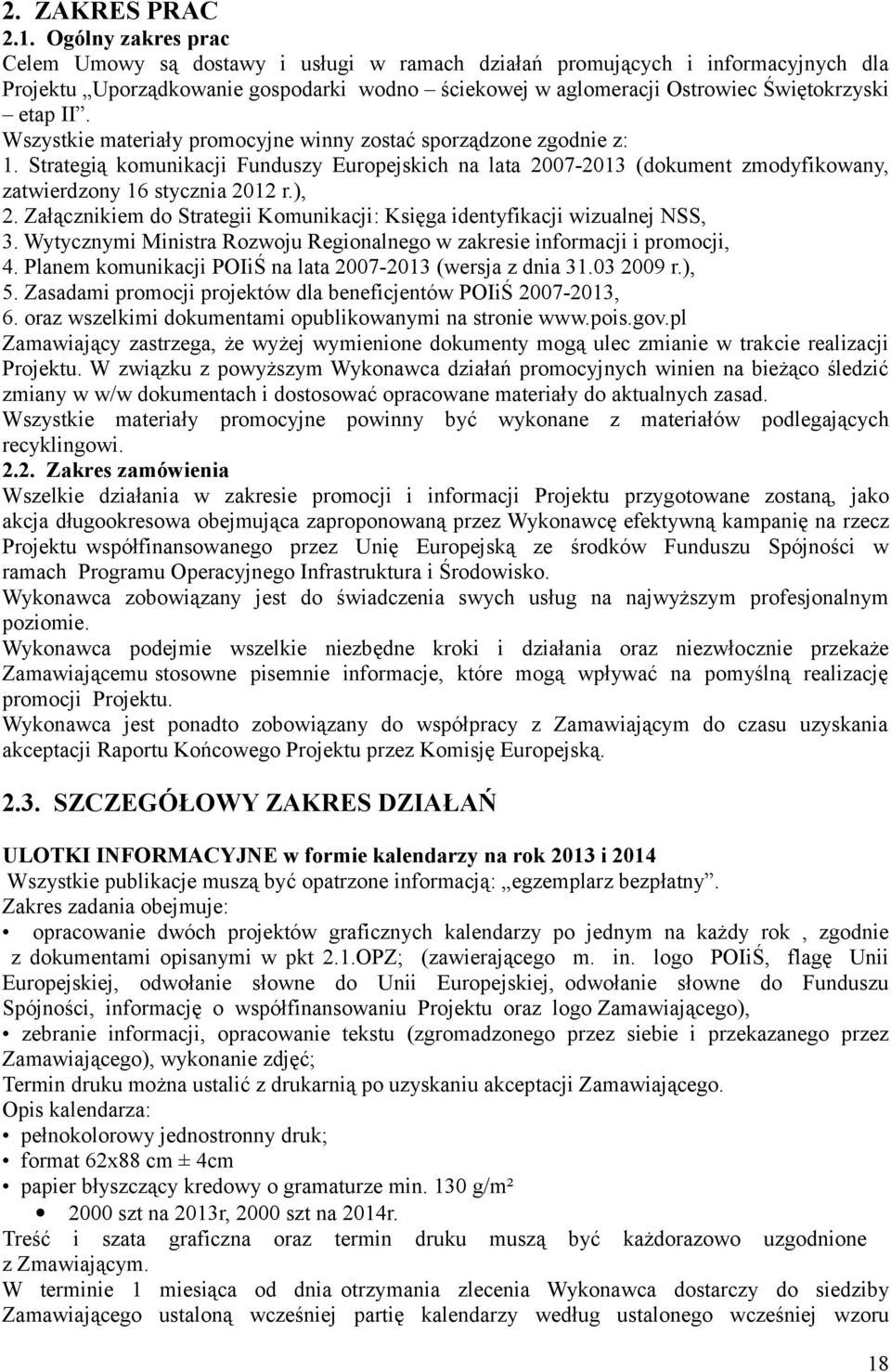 2. ZAKRES PRAC
2.1. Ogólny zakres prac
Celem Umowy są dostawy i usługi w ramach działań promujących i informacyjnych dla Projektu „Uporządkowanie gospodarki wodno – ściekowej w aglomeracji Ostrowiec Świętokrzyski – etap II”.
Wszystkie materiały promocyjne winny zostać sporządzone zgodnie z:
1. Strategią komunikacji Funduszy Europejskich na lata 2007-2013 (dokument zmodyfikowany, zatwierdzony 16 stycznia 2012 r.),
2. Załącznikiem do Strategii Komunikacji: Księga identyfikacji wizualnej NSS,
3. Wytycznymi Ministra Rozwoju Regionalnego w zakresie informacji i promocji,
4. Planem komunikacji POIiŚ na lata 2007-2013 (wersja z dnia 31.03 2009 r.),
5. Zasadami promocji projektów dla beneficjentów POIiŚ 2007-2013,
6. oraz wszelkimi dokumentami opublikowanymi na stronie www.pois.gov.pl
Zamawiający zastrzega, że wyżej wymienione dokumenty mogą ulec zmianie w trakcie realizacji Projektu. W związku z powyższym Wykonawca działań promocyjnych winien na bieżąco śledzić zmiany w w/w dokumentach i dostosować opracowane materiały do aktualnych zasad.
Wszystkie materiały promocyjne powinny być wykonane z materiałów podlegających recyklingowi.
2.2. Zakres zamówienia
Wszelkie działania w zakresie promocji i informacji Projektu przygotowane zostaną, jako akcja długookresowa obejmująca zaproponowaną przez Wykonawcę efektywną kampanię na rzecz Projektu współfinansowanego przez Unię Europejską ze środków Funduszu Spójności w ramach Programu Operacyjnego Infrastruktura i Środowisko.
Wykonawca zobowiązany jest do świadczenia swych usług na najwyższym profesjonalnym poziomie.
Wykonawca podejmie wszelkie niezbędne kroki i działania oraz niezwłocznie przekaże Zamawiającemu stosowne pisemnie informacje, które mogą wpływać na pomyślną realizację promocji Projektu.
Wykonawca jest ponadto zobowiązany do współpracy z Zamawiającym do czasu uzyskania akceptacji Raportu Końcowego Projektu przez Komisję Europejską.

2.3. SZCZEGÓŁOWY ZAKRES DZIAŁAŃ

ULOTKI INFORMACYJNE w formie kalendarzy na rok 2013 i 2014
Wszystkie publikacje muszą być opatrzone informacją: „egzemplarz bezpłatny”.
Zakres zadania obejmuje:
• opracowanie dwóch projektów graficznych kalendarzy po jednym na każdy rok , zgodnie z dokumentami opisanymi w pkt 2.1.OPZ; (zawierającego m. in. logo POIiŚ, flagę Unii Europejskiej, odwołanie słowne do Unii Europejskiej, odwołanie słowne do Funduszu Spójności, informację o współfinansowaniu Projektu oraz logo Zamawiającego),
• zebranie informacji, opracowanie tekstu (zgromadzonego przez siebie i przekazanego przez Zamawiającego), wykonanie zdjęć;
Termin druku można ustalić z drukarnią po uzyskaniu akceptacji Zamawiającego.
Opis kalendarza:
• pełnokolorowy jednostronny druk;
• format 62x88 cm ± 4cm
• papier błyszczący kredowy o gramaturze min. 130 g/m²
• 2000 szt na 2013r, 2000 szt na 2014r.
Treść i szata graficzna oraz termin druku muszą być każdorazowo uzgodnione z Zmawiającym.
W terminie 1 miesiąca od dnia otrzymania zlecenia Wykonawca dostarczy do siedziby Zamawiającego ustaloną wcześniej partię kalendarzy według ustalonego wcześniej wzoru

18